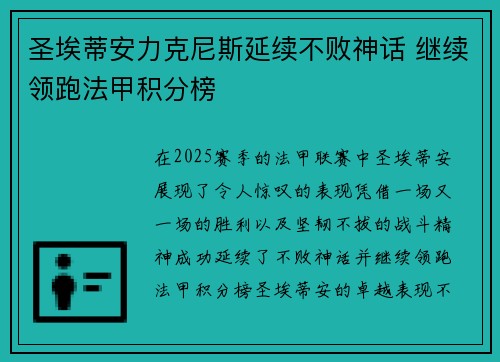 圣埃蒂安力克尼斯延续不败神话 继续领跑法甲积分榜

在2025赛季的法甲联赛中圣埃蒂安展现了令人惊叹的表现凭借一场又一场的胜利以及坚韧不拔的战斗精神成功延续了不败神话并继续领跑法甲积分榜圣埃蒂安的卓越表现不